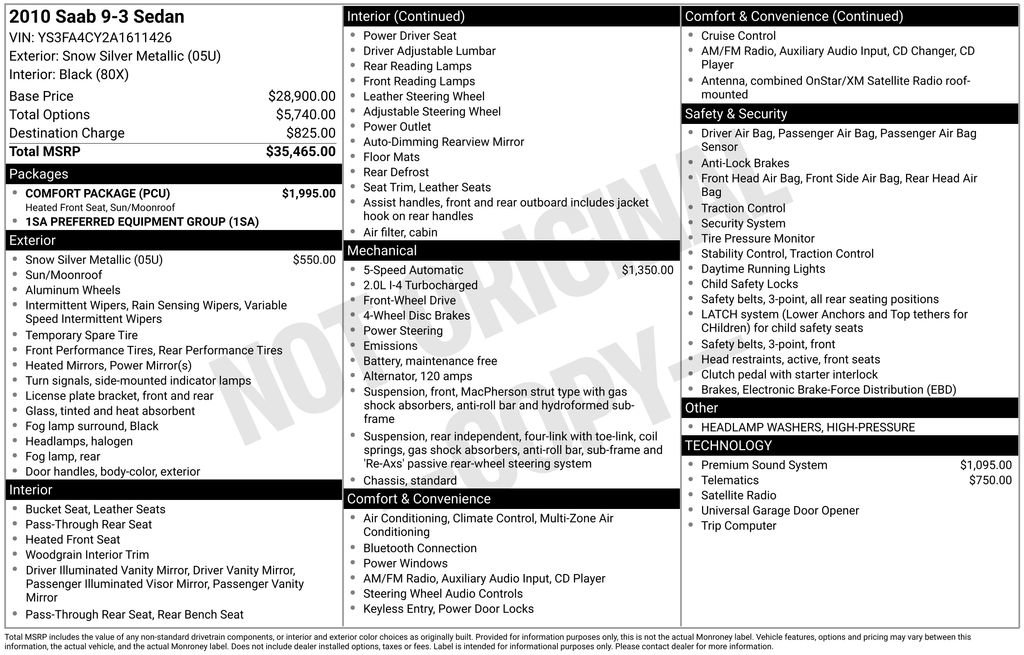 2010 Saab 9-3 Sedan
VIN: YS3FA4CY2A1611426
Exterior: Snow Silver Metallic (05U)
Interior: Black (80X)

| Base Price | $28,900.00 |
|---|---|
| Total Options | $5,740.00 |
| Destination Charge | $825.00 |
| Total MSRP | $35,465.00 |

Packages
- COMFORT PACKAGE (PCU) $1,995.00
Heated Front Seat, Sun/Moonroof
- 1SA PREFERRED EQUIPMENT GROUP (1SA)

Exterior
- Snow Silver Metallic (05U) $550.00
- Sun/Moonroof
- Aluminum Wheels
- Intermittent Wipers, Rain Sensing Wipers, Variable Speed Intermittent Wipers
- Temporary Spare Tire
- Front Performance Tires, Rear Performance Tires
- Heated Mirrors, Power Mirror(s)
- Turn signals, side-mounted indicator lamps
- License plate bracket, front and rear
- Glass, tinted and heat absorbent
- Fog lamp surround, Black
- Headlamps, halogen
- Fog lamp, rear
- Door handles, body-color, exterior

Interior
- Bucket Seat, Leather Seats
- Pass-Through Rear Seat
- Heated Front Seat
- Woodgrain Interior Trim
- Driver Illuminated Vanity Mirror, Driver Vanity Mirror, Passenger Illuminated Visor Mirror, Passenger Vanity Mirror
- Pass-Through Rear Seat, Rear Bench Seat

Interior (Continued)
- Power Driver Seat
- Driver Adjustable Lumbar
- Rear Reading Lamps
- Front Reading Lamps
- Leather Steering Wheel
- Adjustable Steering Wheel
- Power Outlet
- Auto-Dimming Rearview Mirror
- Floor Mats
- Rear Defrost
- Seat Trim, Leather Seats
- Assist handles, front and rear outboard includes jacket hook on rear handles
- Air filter, cabin

Mechanical
- 5-Speed Automatic $1,350.00
- 2.0L I-4 Turbocharged
- Front-Wheel Drive
- 4-Wheel Disc Brakes
- Power Steering
- Emissions
- Battery, maintenance free
- Alternator, 120 amps
- Suspension, front, MacPherson strut type with gas shock absorbers, anti-roll bar and hydroformed sub-frame
- Suspension, rear independent, four-link with toe-link, coil springs, gas shock absorbers, anti-roll bar, sub-frame and 'Re-Axs' passive rear-wheel steering system
- Chassis, standard

Comfort & Convenience
- Air Conditioning, Climate Control, Multi-Zone Air Conditioning
- Bluetooth Connection
- Power Windows
- AM/FM Radio, Auxiliary Audio Input, CD Player
- Steering Wheel Audio Controls
- Keyless Entry, Power Door Locks

Comfort & Convenience (Continued)
- Cruise Control
- AM/FM Radio, Auxiliary Audio Input, CD Changer, CD Player
- Antenna, combined OnStar/XM Satellite Radio roof-mounted

Safety & Security
- Driver Air Bag, Passenger Air Bag, Passenger Air Bag Sensor
- Anti-Lock Brakes
- Front Head Air Bag, Front Side Air Bag, Rear Head Air Bag
- Traction Control
- Security System
- Tire Pressure Monitor
- Stability Control, Traction Control
- Daytime Running Lights
- Child Safety Locks
- Safety belts, 3-point, all rear seating positions
- LATCH system (Lower Anchors and Top tethers for CHildren) for child safety seats
- Safety belts, 3-point, front
- Head restraints, active, front seats
- Clutch pedal with starter interlock
- Brakes, Electronic Brake-Force Distribution (EBD)

Other
- HEADLAMP WASHERS, HIGH-PRESSURE

TECHNOLOGY
- Premium Sound System $1,095.00
- Telematics $750.00
- Satellite Radio
- Universal Garage Door Opener
- Trip Computer

NOT ORIGINAL COPY

Total MSRP includes the value of any non-standard drivetrain components, or interior and exterior color choices as originally built. Provided for information purposes only, this is not the actual Monroney label. Vehicle features, options and pricing may vary between this information, the actual vehicle, and the actual Monroney label. Does not include dealer installed options, taxes or fees. Label is intended for informational purposes only. Please contact dealer for more information.